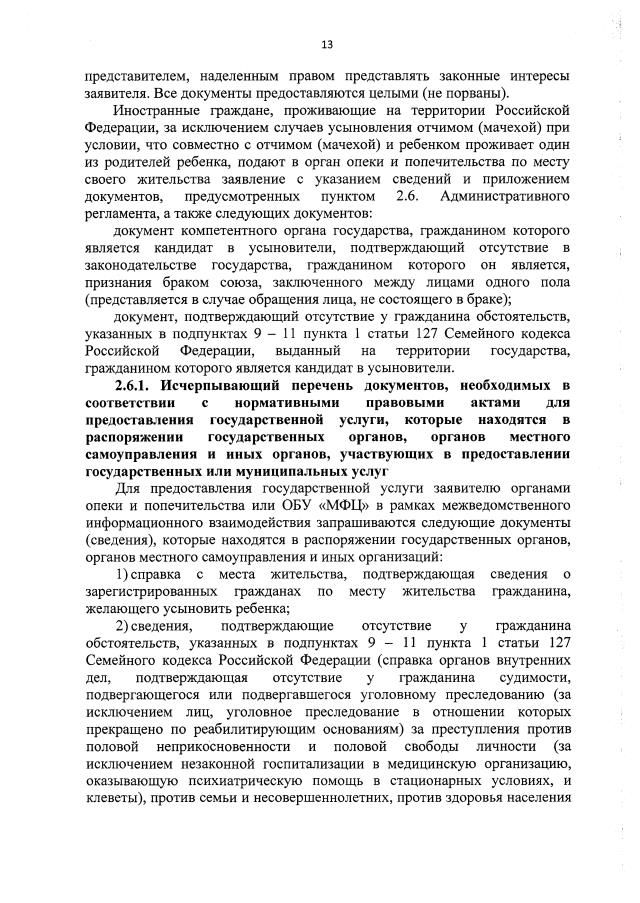 13

представителем, наделенным правом представлять законные интересы заявителя. Все документы предоставляются целыми (не порваны).

Иностранные граждане, проживающие на территории Российской Федерации, за исключением случаев усыновления отчимом (мачехой) при условии, что совместно с отчимом (мачехой) и ребенком проживает один из родителей ребенка, подают в орган опеки и попечительства по месту своего жительства заявление с указанием сведений и приложением документов, предусмотренных пунктом 2.6. Административного регламента, а также следующих документов:

документ компетентного органа государства, гражданином которого является кандидат в усыновители, подтверждающий отсутствие в законодательстве государства, гражданином которого он является, признания браком союза, заключенного между лицами одного пола (представляется в случае обращения лица, не состоящего в браке);

документ, подтверждающий отсутствие у гражданина обстоятельств, указанных в подпунктах 9 – 11 пункта 1 статьи 127 Семейного кодекса Российской Федерации, выданный на территории государства, гражданином которого является кандидат в усыновители.

2.6.1. Исчерпывающий перечень документов, необходимых в соответствии с нормативными правовыми актами для предоставления государственной услуги, которые находятся в распоряжении государственных органов, органов местного самоуправления и иных органов, участвующих в предоставлении государственных или муниципальных услуг

Для предоставления государственной услуги заявителю органами опеки и попечительства или ОБУ «МФЦ» в рамках межведомственного информационного взаимодействия запрашиваются следующие документы (сведения), которые находятся в распоряжении государственных органов, органов местного самоуправления и иных организаций:

1) справка с места жительства, подтверждающая сведения о зарегистрированных гражданах по месту жительства гражданина, желающего усыновить ребенка;

2) сведения, подтверждающие отсутствие у гражданина обстоятельств, указанных в подпунктах 9 – 11 пункта 1 статьи 127 Семейного кодекса Российской Федерации (справка органов внутренних дел, подтверждающая отсутствие у гражданина судимости, подвергающегося или подвергавшегося уголовному преследованию (за исключением лиц, уголовное преследование в отношении которых прекращено по реабилитирующим основаниям) за преступления против половой неприкосновенности и половой свободы личности (за исключением незаконной госпитализации в медицинскую организацию, оказывающую психиатрическую помощь в стационарных условиях, и клеветы), против семьи и несовершеннолетних, против здоровья населения